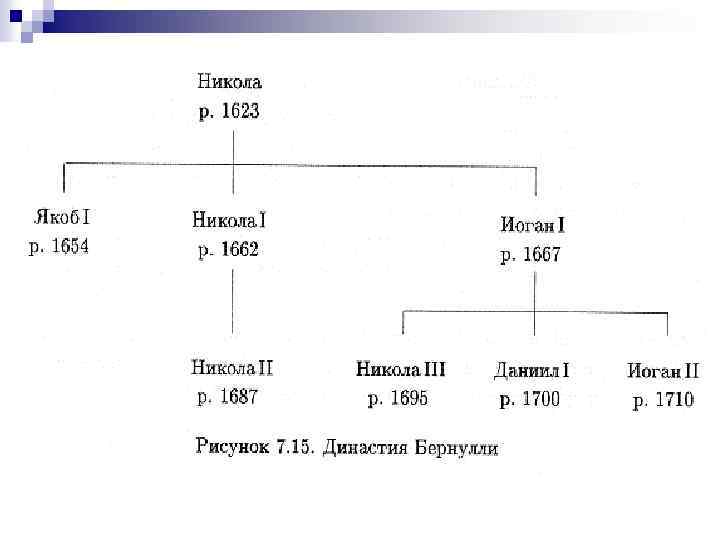 Никола
р. 1623

Якоб I
р. 1654

Никола I
р. 1662

Иоган I
р. 1667

Никола II
р. 1687

Никола III
р. 1695

Даниил I
р. 1700

Иоган II
р. 1710

Рисунок 7.15. Династия Бернулли